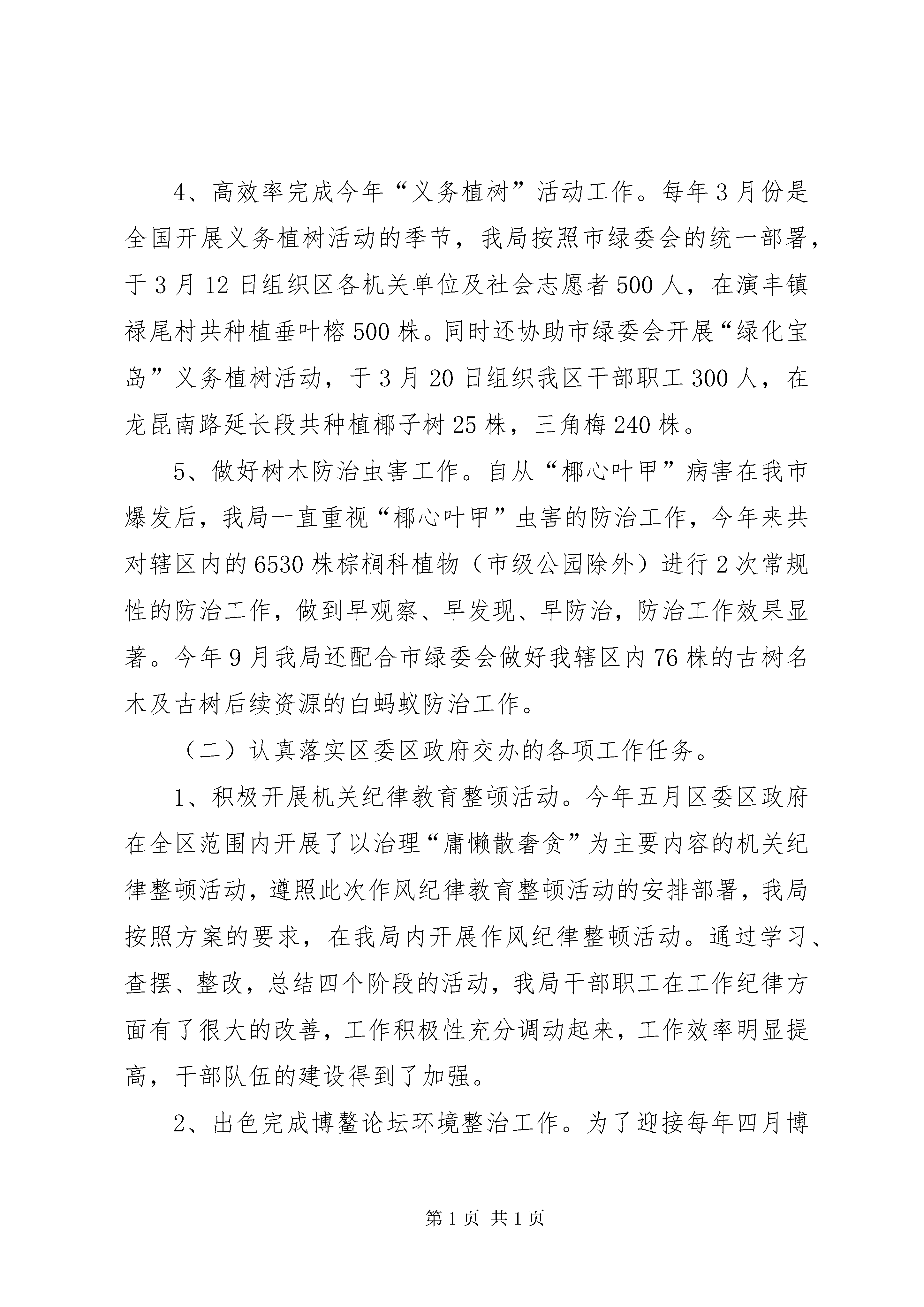 4、高效率完成今年“义务植树”活动工作。每年3月份是全国开展义务植树活动的季节，我局按照市绿委会的统一部署，于3月12日组织区各机关单位及社会志愿者500人，在演丰镇禄尾村共种植垂叶榕500株。同时还协助市绿委会开展“绿化宝岛”义务植树活动，于3月20日组织我区干部职工300人，在龙昆南路延长段共种植椰子树25株，三角梅240株。

5、做好树木防治虫害工作。自从“椰心叶甲”病害在我市爆发后，我局一直重视“椰心叶甲”虫害的防治工作，今年来共对辖区内的6530株棕榈科植物（市级公园除外）进行2次常规性的防治工作，做到早观察、早发现、早防治，防治工作效果显著。今年9月我局还配合市绿委会做好我辖区内76株的古树名木及古树后续资源的白蚂蚁防治工作。

（二）认真落实区委区政府交办的各项工作任务。

1、积极开展机关纪律教育整顿活动。今年五月区委区政府在全区范围内开展了以治理“庸懒散奢贪”为主要内容的机关纪律整顿活动，遵照此次作风纪律教育整顿活动的安排部署，我局按照方案的要求，在我局内开展作风纪律整顿活动。通过学习、查摆、整改，总结四个阶段的活动，我局干部职工在工作纪律方面有了很大的改善，工作积极性充分调动起来，工作效率明显提高，干部队伍的建设得到了加强。

2、出色完成博鳌论坛环境整治工作。为了迎接每年四月博

第1页 共1页